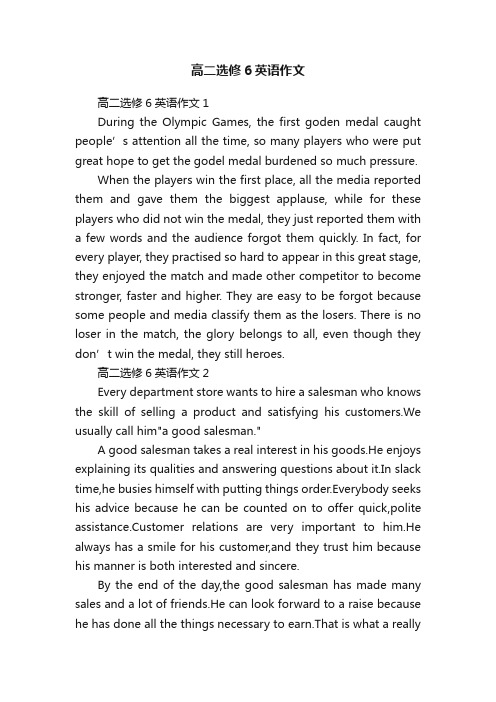 高二选修6英语作文

高二选修6英语作文1

During the Olympic Games, the first goden medal caught people’s attention all the time, so many players who were put great hope to get the godel medal burdened so much pressure.

When the players win the first place, all the media reported them and gave them the biggest applause, while for these players who did not win the medal, they just reported them with a few words and the audience forgot them quickly. In fact, for every player, they practised so hard to appear in this great stage, they enjoyed the match and made other competitor to become stronger, faster and higher. They are easy to be forgot because some people and media classify them as the losers. There is no loser in the match, the glory belongs to all, even though they don’t win the medal, they still heroes.

高二选修6英语作文2

Every department store wants to hire a salesman who knows the skill of selling a product and satisfying his customers.We usually call him"a good salesman."

A good salesman takes a real interest in his goods.He enjoys explaining its qualities and answering questions about it.In slack time,he busies himself with putting things order.Everybody seeks his advice because he can be counted on to offer quick,polite assistance.Customer relations are very important to him.He always has a smile for his customer,and they trust him because his manner is both interested and sincere.

By the end of the day,the good salesman has made many sales and a lot of friends.He can look forward to a raise because he has done all the things necessary to earn.That is what a really